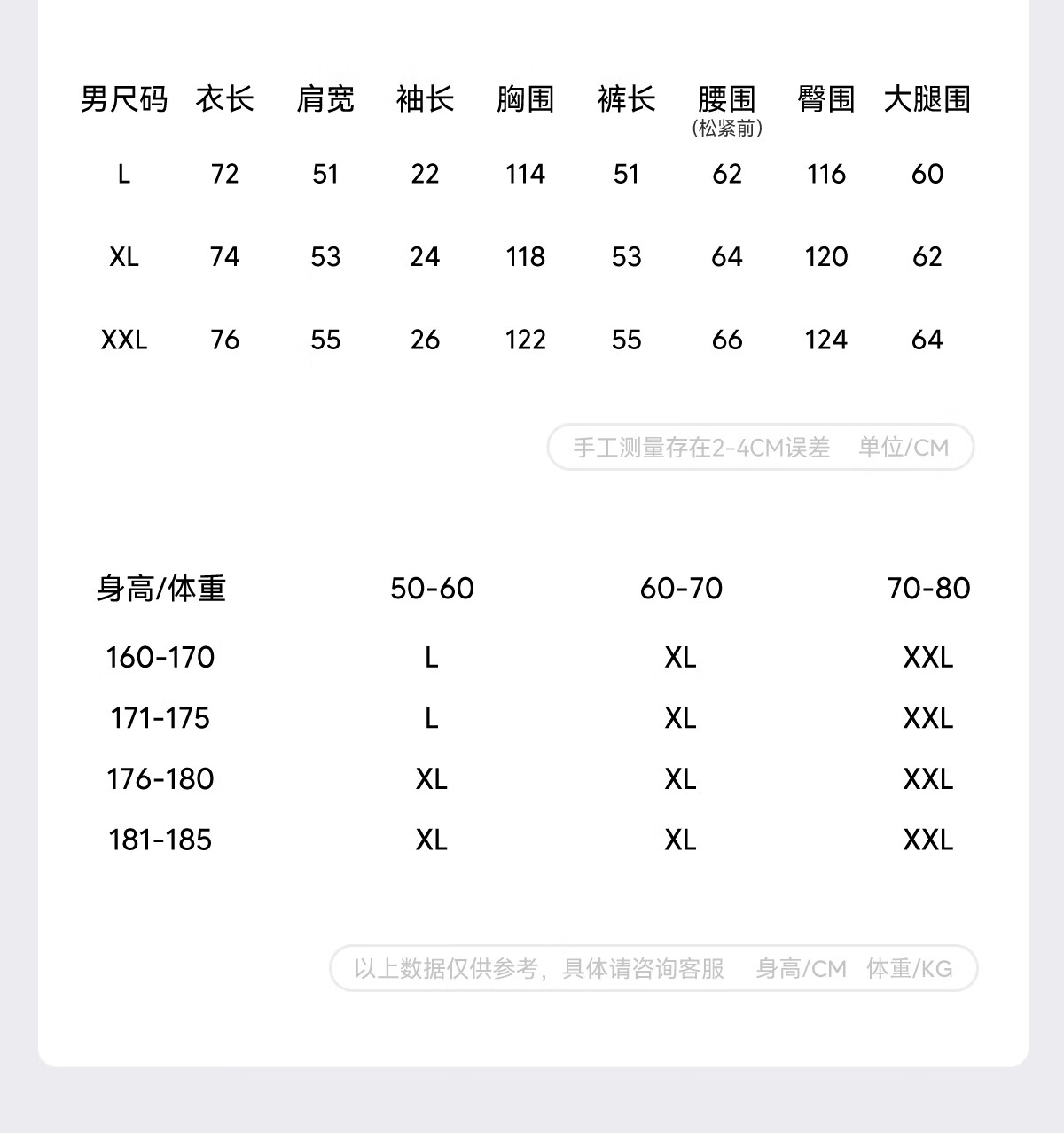 | 男尺码 | 衣长 | 肩宽 | 袖长 | 胸围 | 裤长 | 腰围 (松紧前) | 臀围 | 大腿围 |
|---|---|---|---|---|---|---|---|---|
| L | 72 | 51 | 22 | 114 | 51 | 62 | 116 | 60 |
| XL | 74 | 53 | 24 | 118 | 53 | 64 | 120 | 62 |
| XXL | 76 | 55 | 26 | 122 | 55 | 66 | 124 | 64 |

手工测量存在2-4CM误差 单位/CM

| 身高/体重 | 50-60 | 60-70 | 70-80 |
|---|---|---|---|
| 160-170 | L | XL | XXL |
| 171-175 | L | XL | XXL |
| 176-180 | XL | XL | XXL |
| 181-185 | XL | XL | XXL |

以上数据仅供参考，具体请咨询客服 身高/CM 体重/KG